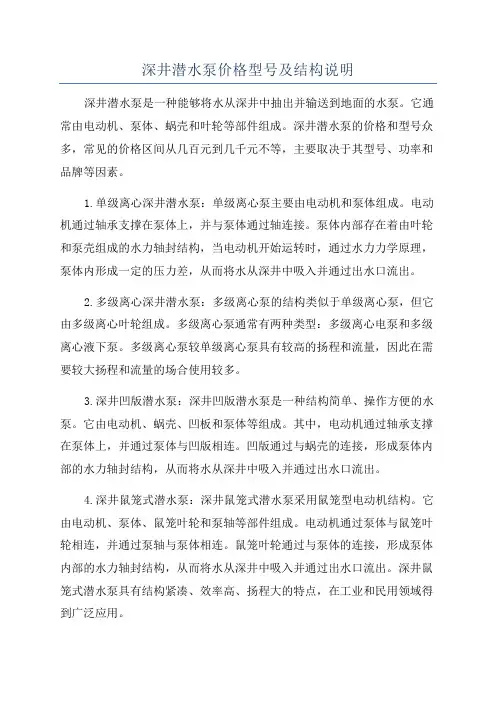 深井潜水泵价格型号及结构说明

深井潜水泵是一种能够将水从深井中抽出并输送到地面的水泵。它通常由电动机、泵体、蜗壳和叶轮等部件组成。深井潜水泵的价格和型号众多，常见的价格区间从几百元到几千元不等，主要取决于其型号、功率和品牌等因素。

1.单级离心深井潜水泵：单级离心泵主要由电动机和泵体组成。电动机通过轴承支撑在泵体上，并与泵体通过轴连接。泵体内部存在着由叶轮和泵壳组成的水力轴封结构，当电动机开始运转时，通过水力力学原理，泵体内形成一定的压力差，从而将水从深井中吸入并通过出水口流出。

2.多级离心深井潜水泵：多级离心泵的结构类似于单级离心泵，但它由多级离心叶轮组成。多级离心泵通常有两种类型：多级离心电泵和多级离心液下泵。多级离心泵较单级离心泵具有较高的扬程和流量，因此在需要较大扬程和流量的场合使用较多。

3.深井凹版潜水泵：深井凹版潜水泵是一种结构简单、操作方便的水泵。它由电动机、蜗壳、凹板和泵体等组成。其中，电动机通过轴承支撑在泵体上，并通过泵体与凹版相连。凹版通过与蜗壳的连接，形成泵体内部的水力轴封结构，从而将水从深井中吸入并通过出水口流出。

4.深井鼠笼式潜水泵：深井鼠笼式潜水泵采用鼠笼型电动机结构。它由电动机、泵体、鼠笼叶轮和泵轴等部件组成。电动机通过泵体与鼠笼叶轮相连，并通过泵轴与泵体相连。鼠笼叶轮通过与泵体的连接，形成泵体内部的水力轴封结构，从而将水从深井中吸入并通过出水口流出。深井鼠笼式潜水泵具有结构紧凑、效率高、扬程大的特点，在工业和民用领域得到广泛应用。